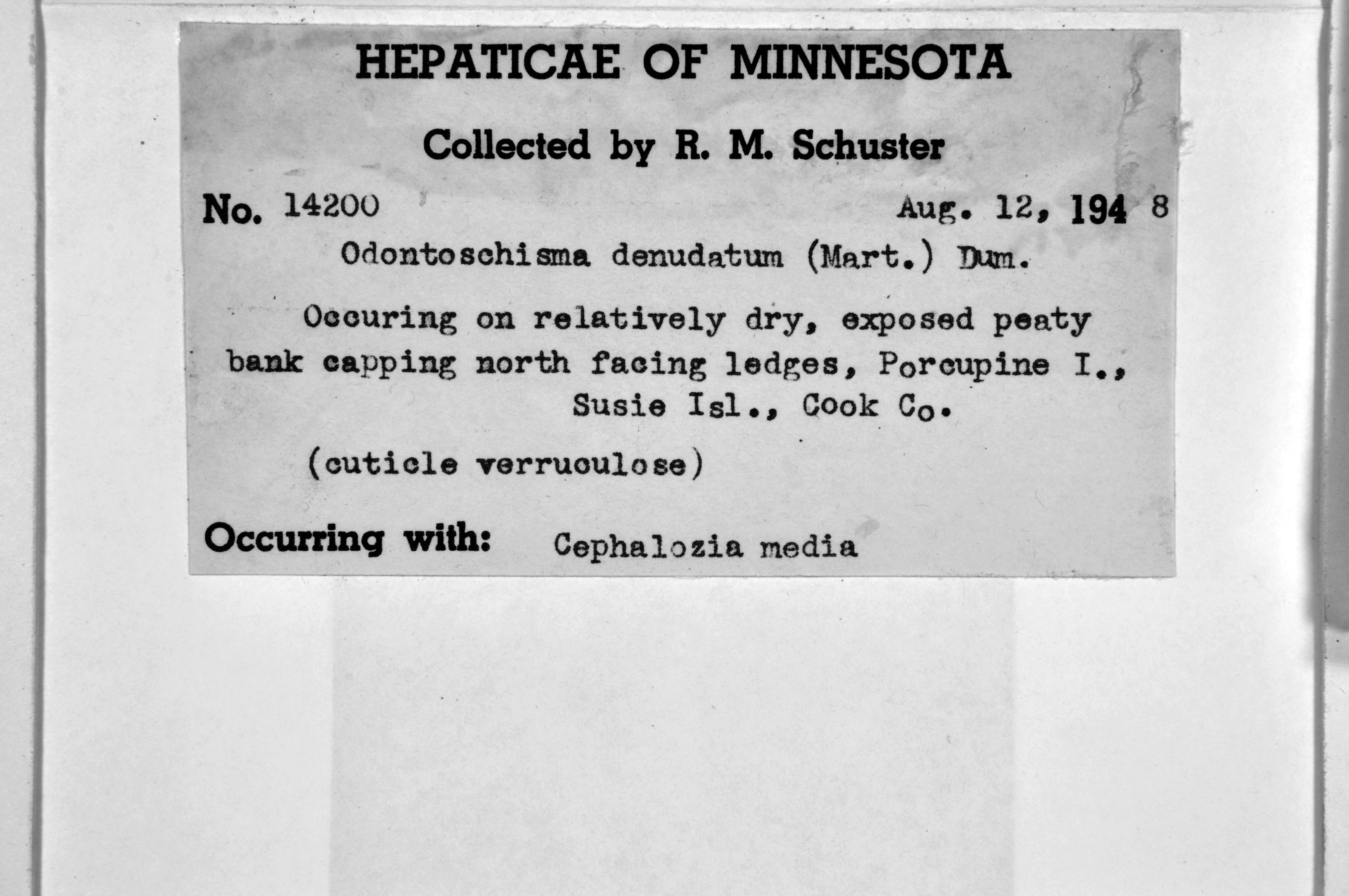 HEPATICAE OF MINNESOTA

Collected by R. M. Schuster

No. 14200 Aug. 12, 194 8

Odontoschisma denudatum (Mart.) Dum.

Occuring on relatively dry, exposed peaty bank capping north facing ledges, Porcupine I., Susie Isl., Cook Co.

(cuticle verruculose)

Occurring with: Cephalozia media